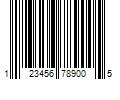 1 23456 78900 5